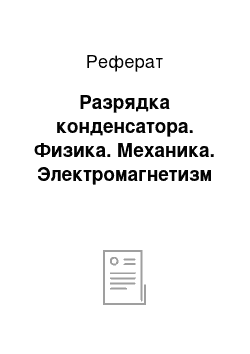 Реферат

Разрядка конденсатора. Физика. Механика. Электромагнетизм